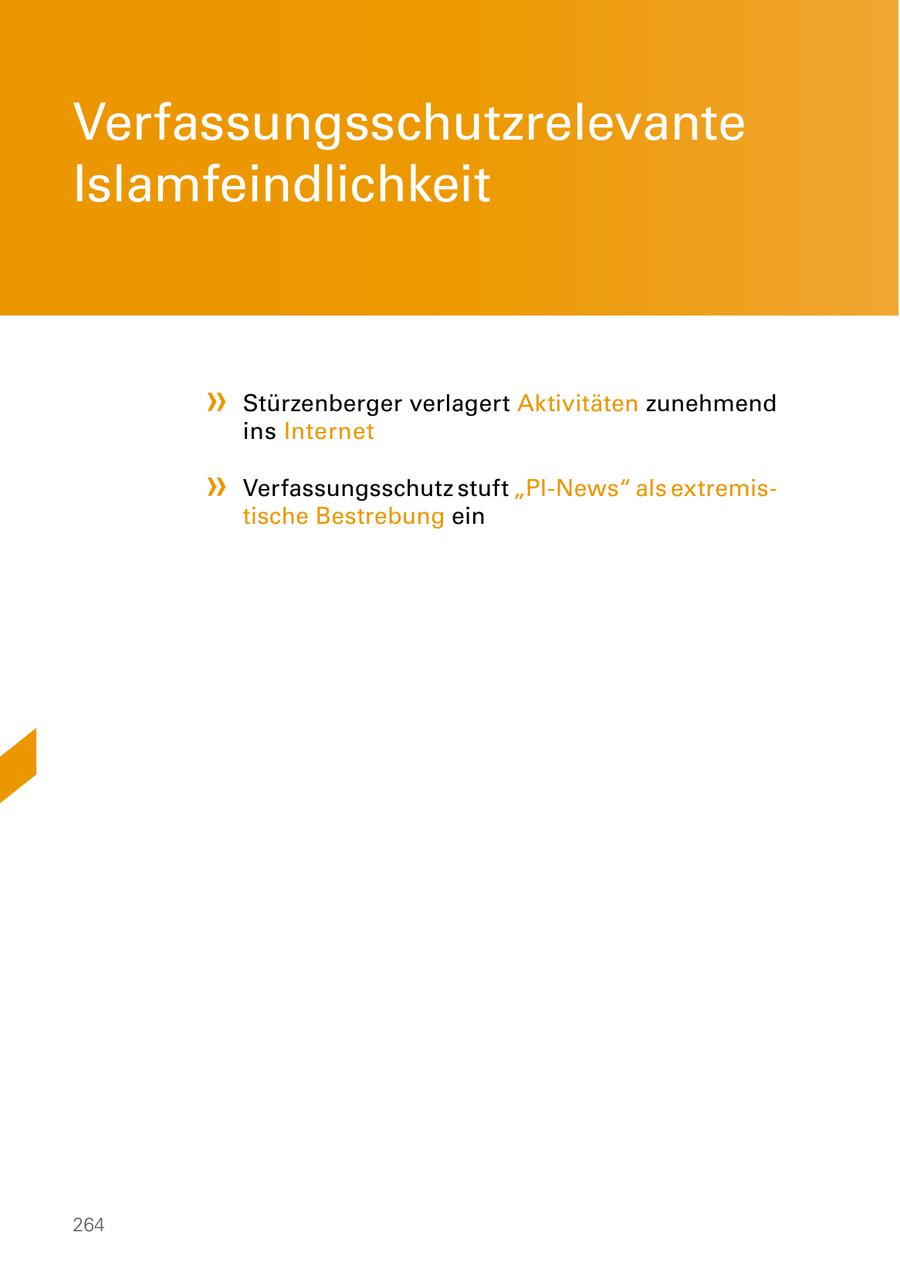 Verfassungsschutzrelevante Islamfeindlichkeit

» Stürzenberger verlagert Aktivitäten zunehmend ins Internet

» Verfassungsschutz stuft „PI-News“ als extremistische Bestrebung ein

264